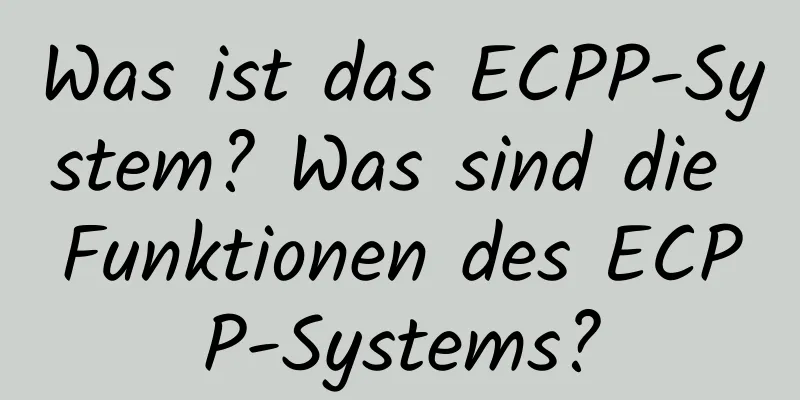 Was ist das ECPP-System? Was sind die Funktionen des ECPP-Systems?